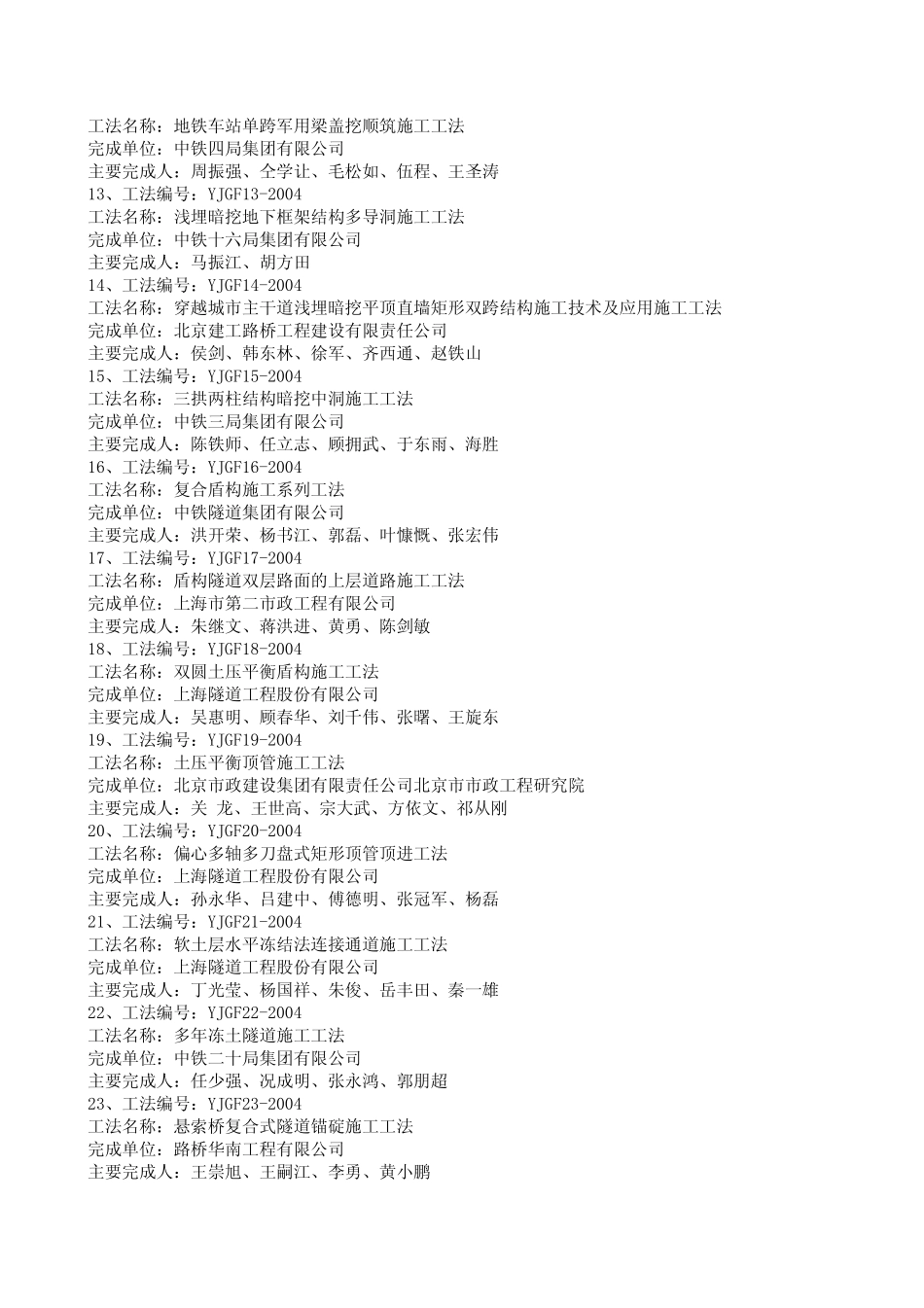 工法名称：地铁车站单跨军用梁盖挖顺筑施工工法
完成单位：中铁四局集团有限公司
主要完成人：周振强、仝学让、毛松如、伍程、王圣涛
13、工法编号：YJGF13-2004
工法名称：浅埋暗挖地下框架结构多导洞施工工法
完成单位：中铁十六局集团有限公司
主要完成人：马振江、胡方田
14、工法编号：YJGF14-2004
工法名称：穿越城市主干道浅埋暗挖平顶直墙矩形双跨结构施工技术及应用施工工法
完成单位：北京建工路桥工程建设有限责任公司
主要完成人：侯剑、韩东林、徐军、齐西通、赵铁山
15、工法编号：YJGF15-2004
工法名称：三拱两柱结构暗挖中洞施工工法
完成单位：中铁三局集团有限公司
主要完成人：陈铁师、任立志、顾拥武、于东雨、海胜
16、工法编号：YJGF16-2004
工法名称：复合盾构施工系列工法
完成单位：中铁隧道集团有限公司
主要完成人：洪开荣、杨书江、郭磊、叶慷慨、张宏伟
17、工法编号：YJGF17-2004
工法名称：盾构隧道双层路面的上层道路施工工法
完成单位：上海市第二市政工程有限公司
主要完成人：朱继文、蒋洪进、黄勇、陈剑敏
18、工法编号：YJGF18-2004
工法名称：双圆土压平衡盾构施工工法
完成单位：上海隧道工程股份有限公司
主要完成人：吴惠明、顾春华、刘千伟、张曙、王旋东
19、工法编号：YJGF19-2004
工法名称：土压平衡顶管施工工法
完成单位：北京市政建设集团有限责任公司北京市市政工程研究院
主要完成人：关 龙、王世高、宗大武、方依文、祁从刚
20、工法编号：YJGF20-2004
工法名称：偏心多轴多刀盘式矩形顶管顶进工法
完成单位：上海隧道工程股份有限公司
主要完成人：孙永华、吕建中、傅德明、张冠军、杨磊
21、工法编号：YJGF21-2004
工法名称：软土层水平冻结法连接通道施工工法
完成单位：上海隧道工程股份有限公司
主要完成人：丁光莹、杨国祥、朱俊、岳丰田、秦一雄
22、工法编号：YJGF22-2004
工法名称：多年冻土隧道施工工法
完成单位：中铁二十局集团有限公司
主要完成人：任少强、况成明、张永鸿、郭朋超
23、工法编号：YJGF23-2004
工法名称：悬索桥复合式隧道锚碇施工工法
完成单位：路桥华南工程有限公司
主要完成人：王崇旭、王嗣江、李勇、黄小鹏